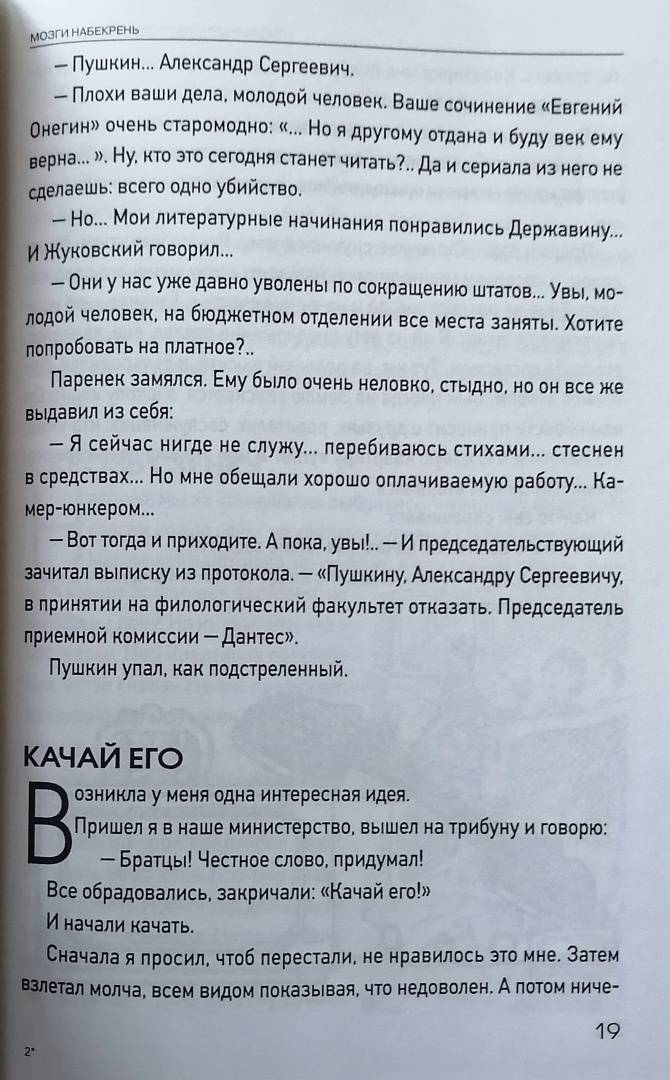 МОЗГИ НАБЕКРЕНЬ

— Пушкин... Александр Сергеевич.

— Плохи ваши дела, молодой человек. Ваше сочинение «Евгений Онегин» очень старомодно: «... Но я другому отдана и буду век ему верна... ». Ну, кто это сегодня станет читать?.. Да и сериала из него не сделаешь: всего одно убийство.

— Но... Мои литературные начинания понравились Державину... И Жуковский говорил...

— Они у нас уже давно уволены по сокращению штатов... Увы, молодой человек, на бюджетном отделении все места заняты. Хотите попробовать на платное?..

Паренек замялся. Ему было очень неловко, стыдно, но он все же выдавил из себя:

— Я сейчас нигде не служу... перебиваюсь стихами... стеснен в средствах... Но мне обещали хорошо оплачиваемую работу... Камер-юнкером...

— Вот тогда и приходите. А пока, увы!.. — И председательствующий зачитал выписку из протокола. — «Пушкину, Александру Сергеевичу, в принятии на филологический факультет отказать. Председатель приемной комиссии — Дантес».

Пушкин упал, как подстреленный.

КАЧАЙ ЕГО

Возникла у меня одна интересная идея.

Пришел я в наше министерство, вышел на трибуну и говорю:

— Братцы! Честное слово, придумал!

Все обрадовались, закричали: «Качай его!»

И начали качать.

Сначала я просил, чтоб перестали, не нравилось это мне. Затем взлетал молча, всем видом показывая, что недоволен. А потом ниче-

2*

19